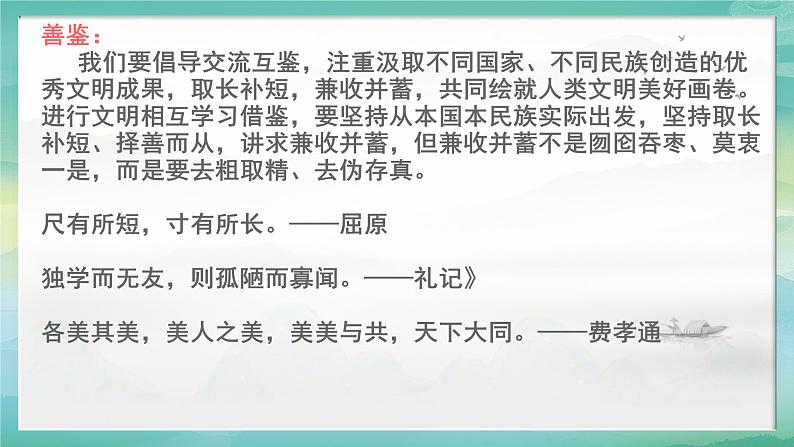 善鉴：

我们要倡导交流互鉴，注重汲取不同国家、不同民族创造的优秀文明成果，取长补短，兼收并蓄，共同绘就人类文明美好画卷。进行文明相互学习借鉴，要坚持从本国本民族实际出发，坚持取长补短、择善而从，讲求兼收并蓄，但兼收并蓄不是囫囵吞枣、莫衷一是，而是要去粗取精、去伪存真。

尺有所短，寸有所长。——屈原

独学而无友，则孤陋而寡闻。——礼记》

各美其美，美人之美，美美与共，天下大同。——费孝通